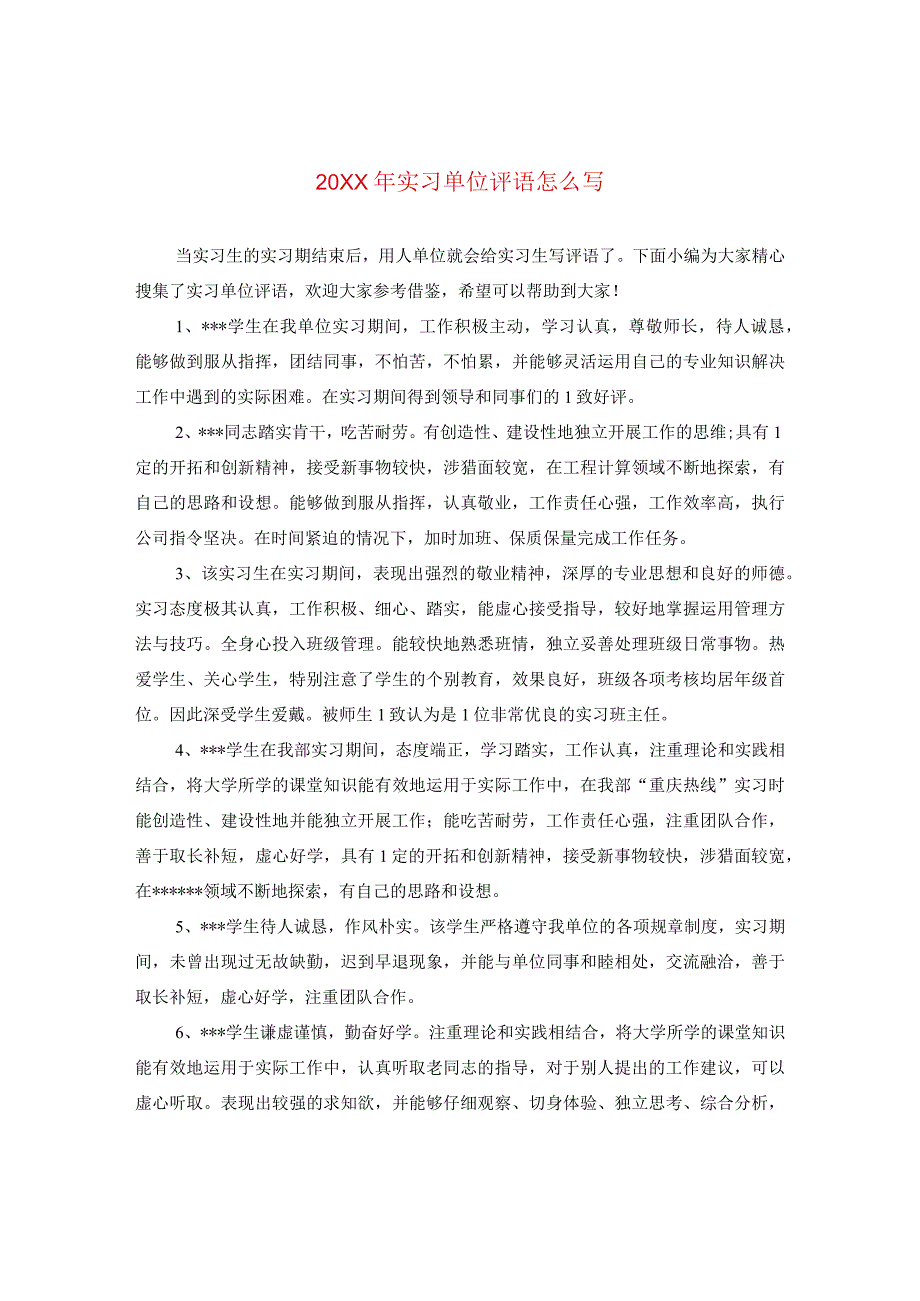 20XX年实习单位评语怎么写

当实习生的实习期结束后，用人单位就会给实习生写评语了。下面小编为大家精心搜集了实习单位评语，欢迎大家参考借鉴，希望可以帮助到大家！

1、***学生在我单位实习期间，工作积极主动，学习认真，尊敬师长，待人诚恳，能够做到服从指挥，团结同事，不怕苦，不怕累，并能够灵活运用自己的专业知识解决工作中遇到的实际困难。在实习期间得到领导和同事们的1致好评。

2、***同志踏实肯干，吃苦耐劳。有创造性、建设性地独立开展工作的思维;具有1定的开拓和创新精神，接受新事物较快，涉猎面较宽，在工程计算领域不断地探索，有自己的思路和设想。能够做到服从指挥，认真敬业，工作责任心强，工作效率高，执行公司指令坚决。在时间紧迫的情况下，加时加班、保质保量完成工作任务。

3、该实习生在实习期间，表现出强烈的敬业精神，深厚的专业思想和良好的师德。实习态度极其认真，工作积极、细心、踏实，能虚心接受指导，较好地掌握运用管理方法与技巧。全身心投入班级管理。能较快地熟悉班情，独立妥善处理班级日常事物。热爱学生、关心学生，特别注意了学生的个别教育，效果良好，班级各项考核均居年级首位。因此深受学生爱戴。被师生1致认为是1位非常优良的实习班主任。

4、***学生在我部实习期间，态度端正，学习踏实，工作认真，注重理论和实践相结合，将大学所学的课堂知识能有效地运用于实际工作中，在我部“重庆热线”实习时能创造性、建设性地并能独立开展工作；能吃苦耐劳，工作责任心强，注重团队合作，善于取长补短，虚心好学，具有1定的开拓和创新精神，接受新事物较快，涉猎面较宽，在******领域不断地探索，有自己的思路和设想。

5、***学生待人诚恳，作风朴实。该学生严格遵守我单位的各项规章制度，实习期间，未曾出现过无故缺勤，迟到早退现象，并能与单位同事和睦相处，交流融洽，善于取长补短，虚心好学，注重团队合作。

6、***学生谦虚谨慎，勤奋好学。注重理论和实践相结合，将大学所学的课堂知识能有效地运用于实际工作中，认真听取老同志的指导，对于别人提出的工作建议，可以虚心听取。表现出较强的求知欲，并能够仔细观察、切身体验、独立思考、综合分析，